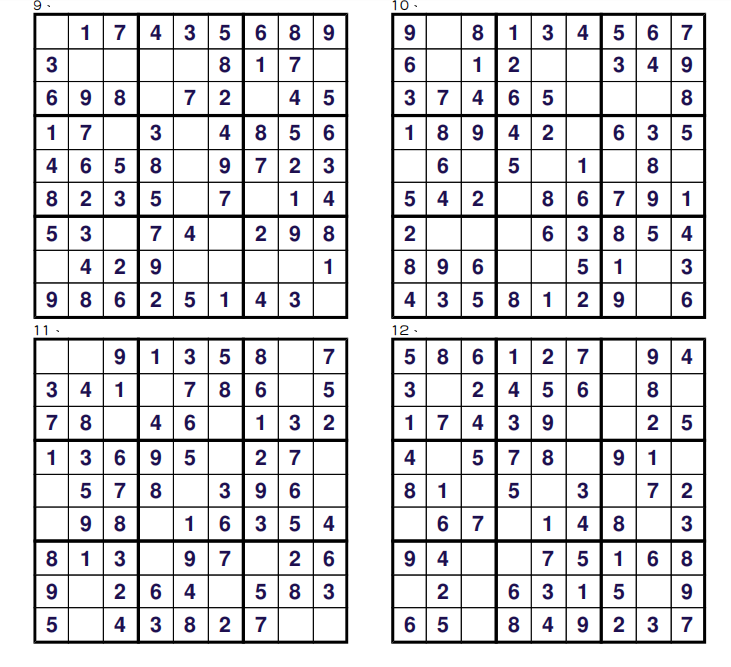 9、

|  | 1 | 7 | 4 | 3 | 5 | 6 | 8 | 9 |
|---|---|---|---|---|---|---|---|---|
| 3 |  |  |  |  | 8 | 1 | 7 |  |
| 6 | 9 | 8 |  | 7 | 2 |  | 4 | 5 |
| 1 | 7 |  | 3 |  | 4 | 8 | 5 | 6 |
| 4 | 6 | 5 | 8 |  | 9 | 7 | 2 | 3 |
| 8 | 2 | 3 | 5 |  | 7 |  | 1 | 4 |
| 5 | 3 |  | 7 | 4 |  | 2 | 9 | 8 |
|  | 4 | 2 | 9 |  |  |  |  | 1 |
| 9 | 8 | 6 | 2 | 5 | 1 | 4 | 3 |  |

10、

| 9 |  | 8 | 1 | 3 | 4 | 5 | 6 | 7 |
|---|---|---|---|---|---|---|---|---|
| 6 |  | 1 | 2 |  |  | 3 | 4 | 9 |
| 3 | 7 | 4 | 6 | 5 |  |  |  | 8 |
| 1 | 8 | 9 | 4 | 2 |  | 6 | 3 | 5 |
|  | 6 |  | 5 |  | 1 |  | 8 |  |
| 5 | 4 | 2 |  | 8 | 6 | 7 | 9 | 1 |
| 2 |  |  |  | 6 | 3 | 8 | 5 | 4 |
| 8 | 9 | 6 |  |  | 5 | 1 |  | 3 |
| 4 | 3 | 5 | 8 | 1 | 2 | 9 |  | 6 |

11、

|  |  | 9 | 1 | 3 | 5 | 8 |  | 7 |
|---|---|---|---|---|---|---|---|---|
| 3 | 4 | 1 |  | 7 | 8 | 6 |  | 5 |
| 7 | 8 |  | 4 | 6 |  | 1 | 3 | 2 |
| 1 | 3 | 6 | 9 | 5 |  | 2 | 7 |  |
|  | 5 | 7 | 8 |  | 3 | 9 | 6 |  |
|  | 9 | 8 |  | 1 | 6 | 3 | 5 | 4 |
| 8 | 1 | 3 |  | 9 | 7 |  | 2 | 6 |
| 9 |  | 2 | 6 | 4 |  | 5 | 8 | 3 |
| 5 |  | 4 | 3 | 8 | 2 | 7 |  |  |

12、

| 5 | 8 | 6 | 1 | 2 | 7 |  | 9 | 4 |
|---|---|---|---|---|---|---|---|---|
| 3 |  | 2 | 4 | 5 | 6 |  | 8 |  |
| 1 | 7 | 4 | 3 | 9 |  |  | 2 | 5 |
| 4 |  | 5 | 7 | 8 |  | 9 | 1 |  |
| 8 | 1 |  | 5 |  | 3 |  | 7 | 2 |
|  | 6 | 7 |  | 1 | 4 | 8 |  | 3 |
| 9 | 4 |  |  | 7 | 5 | 1 | 6 | 8 |
|  | 2 |  | 6 | 3 | 1 | 5 |  | 9 |
| 6 | 5 |  | 8 | 4 | 9 | 2 | 3 | 7 |